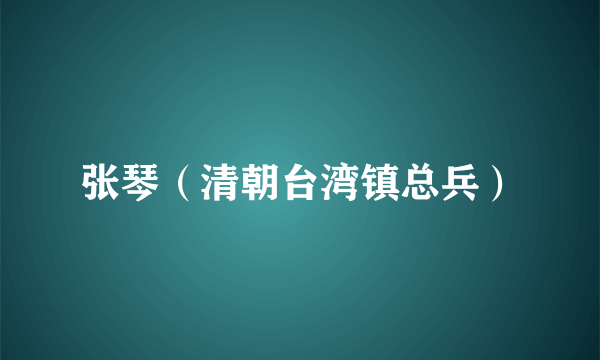 张琴（清朝台湾镇总兵）